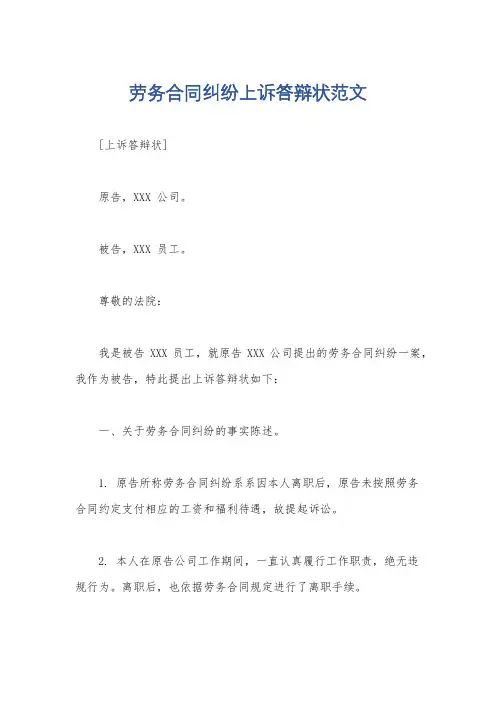 劳务合同纠纷上诉答辩状范文

[上诉答辩状]

原告，XXX 公司。

被告，XXX 员工。

尊敬的法院：

我是被告 XXX 员工，就原告 XXX 公司提出的劳务合同纠纷一案，我作为被告，特此提出上诉答辩状如下：

一、关于劳务合同纠纷的事实陈述。

1. 原告所称劳务合同纠纷系系因本人离职后，原告未按照劳务合同约定支付相应的工资和福利待遇，故提起诉讼。

2. 本人在原告公司工作期间，一直认真履行工作职责，绝无违规行为。离职后，也依据劳务合同规定进行了离职手续。